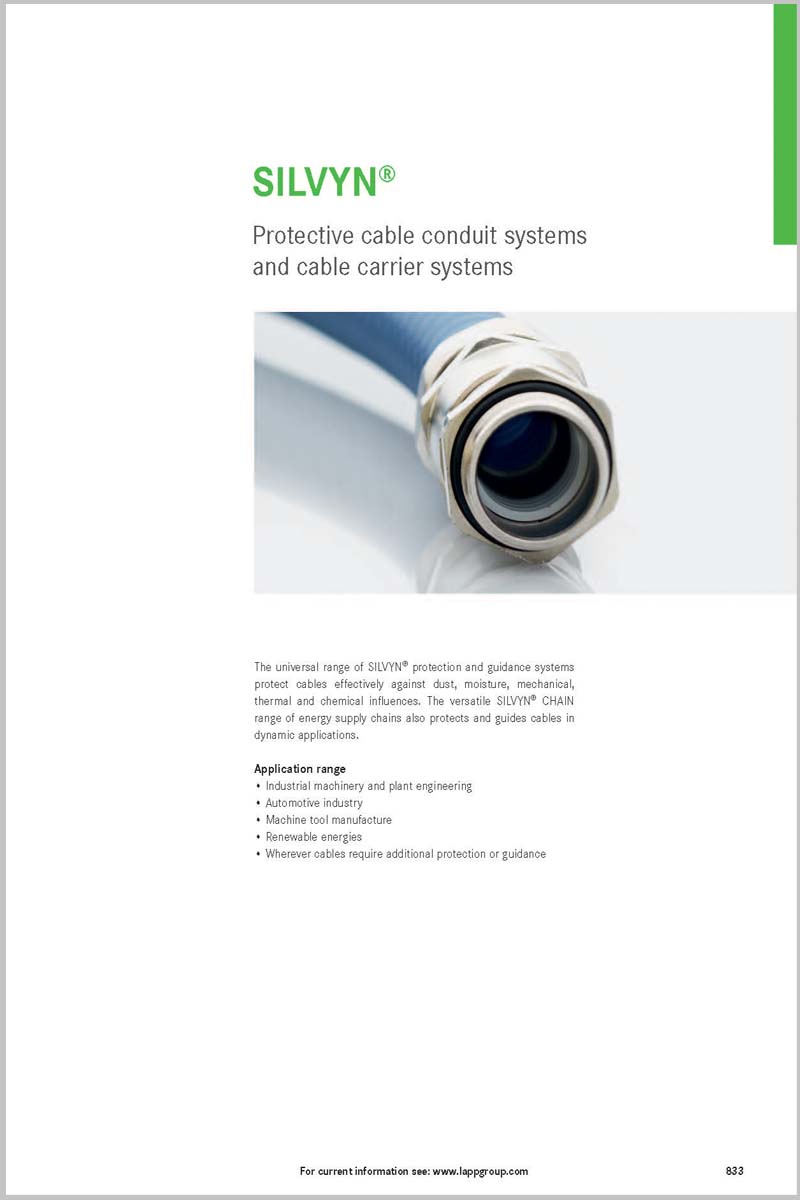 SILVYN®

Protective cable conduit systems and cable carrier systems

The universal range of SILVYN® protection and guidance systems protect cables effectively against dust, moisture, mechanical, thermal and chemical influences. The versatile SILVYN® CHAIN range of energy supply chains also protects and guides cables in dynamic applications.

Application range
• Industrial machinery and plant engineering
• Automotive industry
• Machine tool manufacture
• Renewable energies
• Wherever cables require additional protection or guidance

For current information see: www.lappgroup.com

833